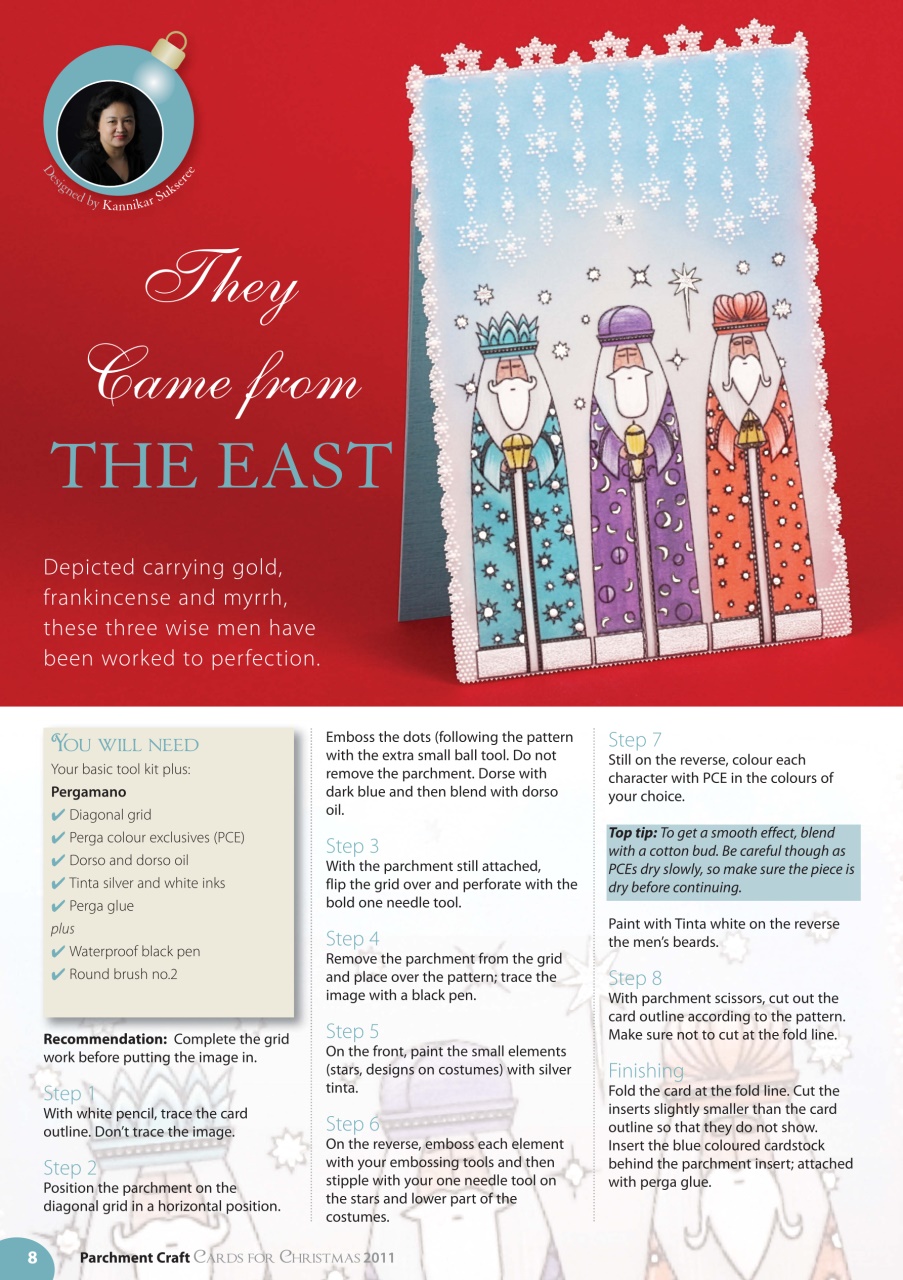 Designed by Kannikar Sukseree

They Came from THE EAST

Depicted carrying gold, frankincense and myrrh, these three wise men have been worked to perfection.

YOU WILL NEED
Your basic tool kit plus:
Pergamano
✔ Diagonal grid
✔ Perga colour exclusives (PCE)
✔ Dorso and dorso oil
✔ Tinta silver and white inks
✔ Perga glue
plus
✔ Waterproof black pen
✔ Round brush no.2

Recommendation: Complete the grid work before putting the image in.

Step 1
With white pencil, trace the card outline. Don't trace the image.

Step 2
Position the parchment on the diagonal grid in a horizontal position.

Emboss the dots (following the pattern with the extra small ball tool. Do not remove the parchment. Dorse with dark blue and then blend with dorso oil.

Step 3
With the parchment still attached, flip the grid over and perforate with the bold one needle tool.

Step 4
Remove the parchment from the grid and place over the pattern; trace the image with a black pen.

Step 5
On the front, paint the small elements (stars, designs on costumes) with silver tinta.

Step 6
On the reverse, emboss each element with your embossing tools and then stipple with your one needle tool on the stars and lower part of the costumes.

Step 7
Still on the reverse, colour each character with PCE in the colours of your choice.

Top tip: To get a smooth effect, blend with a cotton bud. Be careful though as PCEs dry slowly, so make sure the piece is dry before continuing.

Paint with Tinta white on the reverse the men's beards.

Step 8
With parchment scissors, cut out the card outline according to the pattern. Make sure not to cut at the fold line.

Finishing
Fold the card at the fold line. Cut the inserts slightly smaller than the card outline so that they do not show. Insert the blue coloured cardstock behind the parchment insert; attached with perga glue.

8 Parchment Craft CARDS FOR CHRISTMAS 2011